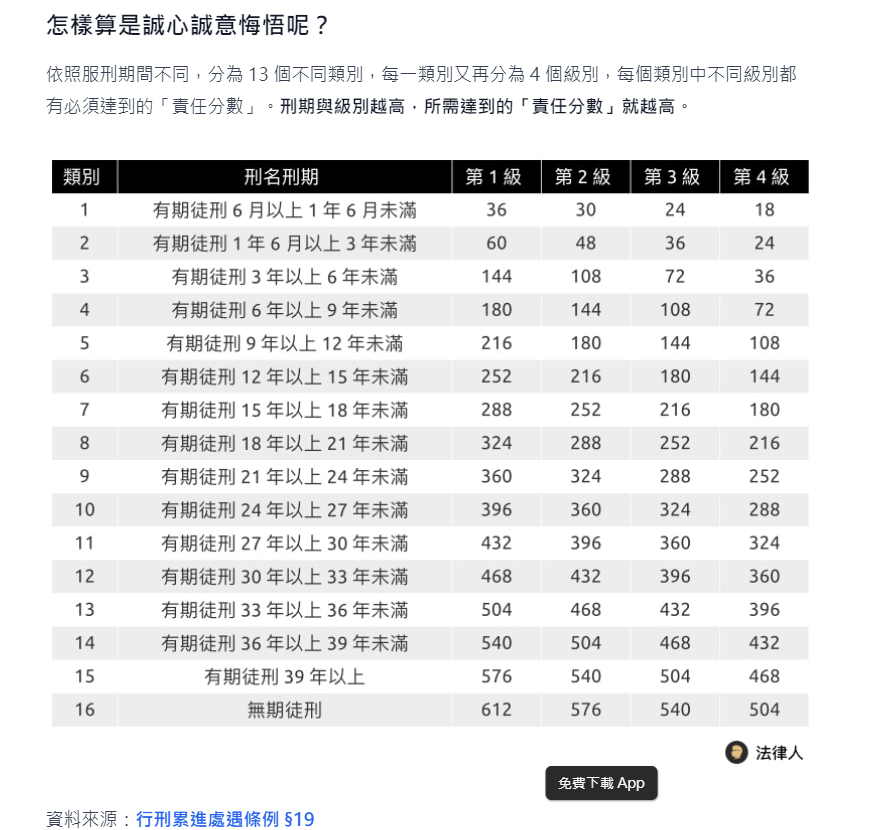 怎樣算是誠心誠意悔悟呢？

依照服刑期間不同，分為 13 個不同類別，每一類別又再分為 4 個級別，每個類別中不同級別都有必須達到的「責任分數」。刑期與級別越高，所需達到的「責任分數」就越高。

| 類別 | 刑名刑期 | 第 1 級 | 第 2 級 | 第 3 級 | 第 4 級 |
|---|---|---|---|---|---|
| 1 | 有期徒刑 6 月以上 1 年 6 月未滿 | 36 | 30 | 24 | 18 |
| 2 | 有期徒刑 1 年 6 月以上 3 年未滿 | 60 | 48 | 36 | 24 |
| 3 | 有期徒刑 3 年以上 6 年未滿 | 144 | 108 | 72 | 36 |
| 4 | 有期徒刑 6 年以上 9 年未滿 | 180 | 144 | 108 | 72 |
| 5 | 有期徒刑 9 年以上 12 年未滿 | 216 | 180 | 144 | 108 |
| 6 | 有期徒刑 12 年以上 15 年未滿 | 252 | 216 | 180 | 144 |
| 7 | 有期徒刑 15 年以上 18 年未滿 | 288 | 252 | 216 | 180 |
| 8 | 有期徒刑 18 年以上 21 年未滿 | 324 | 288 | 252 | 216 |
| 9 | 有期徒刑 21 年以上 24 年未滿 | 360 | 324 | 288 | 252 |
| 10 | 有期徒刑 24 年以上 27 年未滿 | 396 | 360 | 324 | 288 |
| 11 | 有期徒刑 27 年以上 30 年未滿 | 432 | 396 | 360 | 324 |
| 12 | 有期徒刑 30 年以上 33 年未滿 | 468 | 432 | 396 | 360 |
| 13 | 有期徒刑 33 年以上 36 年未滿 | 504 | 468 | 432 | 396 |
| 14 | 有期徒刑 36 年以上 39 年未滿 | 540 | 504 | 468 | 432 |
| 15 | 有期徒刑 39 年以上 | 576 | 540 | 504 | 468 |
| 16 | 無期徒刑 | 612 | 576 | 540 | 504 |

法律人

免費下載 App

資料來源：行刑累進處遇條例 §19